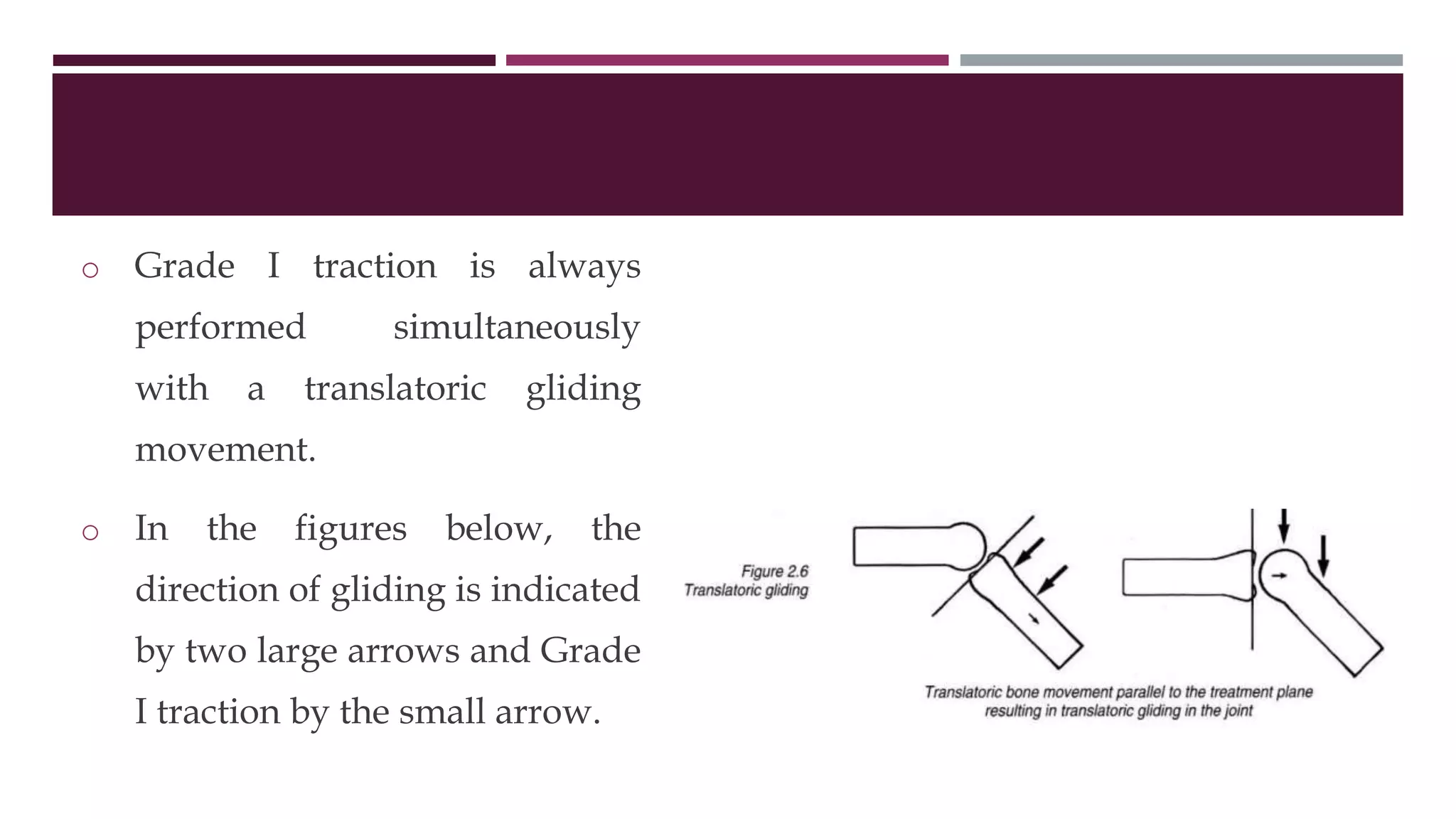 ○ Grade I traction is always performed simultaneously with a translatoric gliding movement.

○ In the figures below, the direction of gliding is indicated by two large arrows and Grade I traction by the small arrow.

Figure 2.6
Translatoric gliding

Translatoric bone movement parallel to the treatment plane resulting in translatoric gliding in the joint